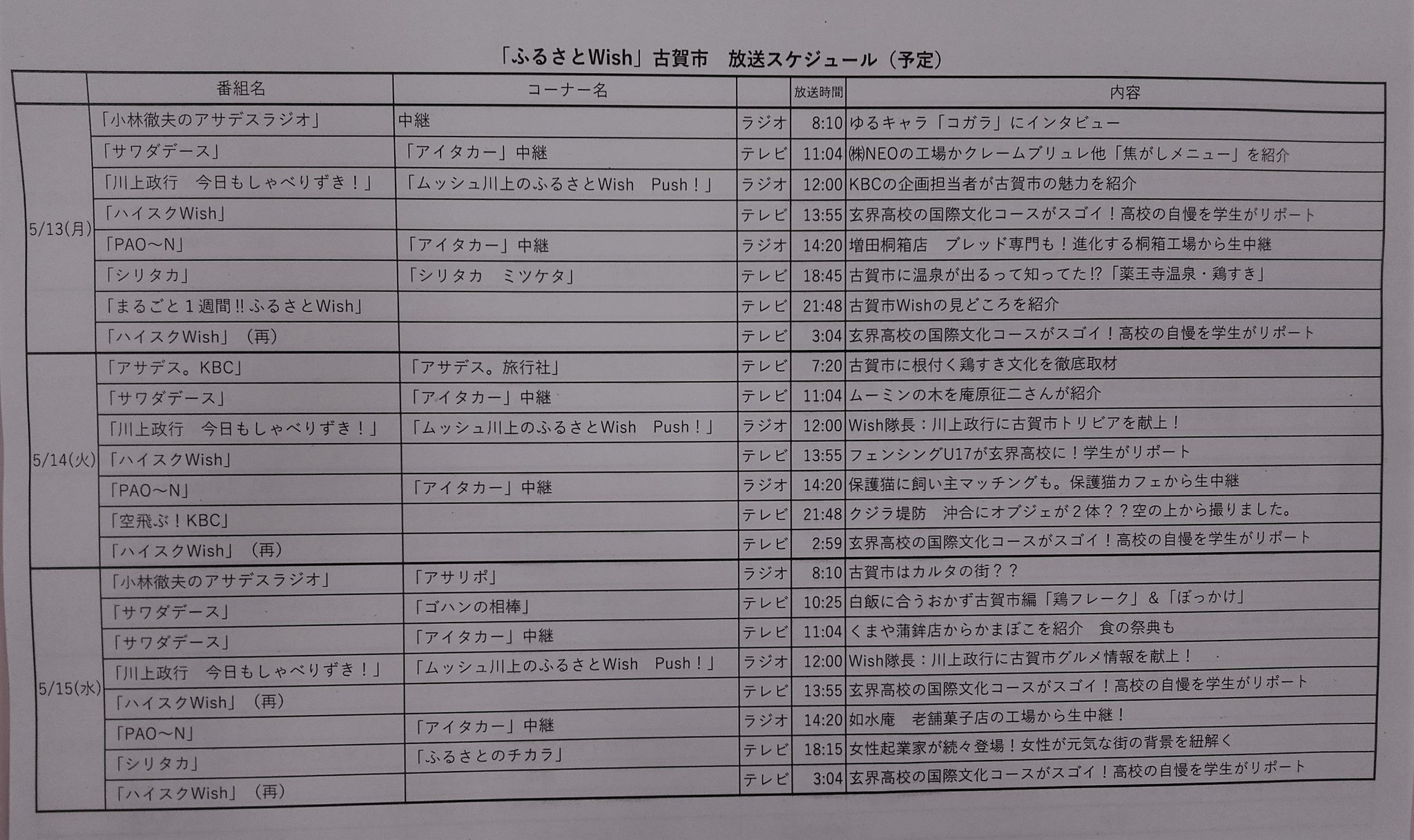 「ふるさとWish」古賀市　放送スケジュール（予定）

|  | 番組名 | コーナー名 |  | 放送時間 | 内容 |
|---|---|---|---|---|---|
| 5/13(月) | 「小林徹夫のアサデスラジオ」 | 中継 | ラジオ | 8:10 | ゆるキャラ「コガラ」にインタビュー |
|  | 「サワダデース」 | 「アイタカー」中継 | テレビ | 11:04 | ㈱NEOの工場かクレームブリュレ他「焦がしメニュー」を紹介 |
|  | 「川上政行　今日もしゃべりずき！」 | 「ムッシュ川上のふるさとWish　Push！」 | ラジオ | 12:00 | KBCの企画担当者が古賀市の魅力を紹介 |
|  | 「ハイスクWish」 |  | テレビ | 13:55 | 玄界高校の国際文化コースがスゴイ！高校の自慢を学生がリポート |
|  | 「PAO～N」 | 「アイタカー」中継 | ラジオ | 14:20 | 増田桐箱店　ブレッド専門も！進化する桐箱工場から生中継 |
|  | 「シリタカ」 | 「シリタカ　ミツケタ」 | テレビ | 18:45 | 古賀市に温泉が出るって知ってた⁉「薬王寺温泉・鶏すき」 |
|  | 「まるごと１週間‼ふるさとWish」 |  | テレビ | 21:48 | 古賀市Wishの見どころを紹介 |
|  | 「ハイスクWish」（再） |  | テレビ | 3:04 | 玄界高校の国際文化コースがスゴイ！高校の自慢を学生がリポート |
| 5/14(火) | 「アサデス。KBC」 | 「アサデス。旅行社」 | テレビ | 7:20 | 古賀市に根付く鶏すき文化を徹底取材 |
|  | 「サワダデース」 | 「アイタカー」中継 | テレビ | 11:04 | ムーミンの木を庵原征二さんが紹介 |
|  | 「川上政行　今日もしゃべりずき！」 | 「ムッシュ川上のふるさとWish　Push！」 | ラジオ | 12:00 | Wish隊長：川上政行に古賀市トリビアを献上！ |
|  | 「ハイスクWish」 |  | テレビ | 13:55 | フェンシングU17が玄界高校に！学生がリポート |
|  | 「PAO～N」 | 「アイタカー」中継 | ラジオ | 14:20 | 保護猫に飼い主マッチングも。保護猫カフェから生中継 |
|  | 「空飛ぶ！KBC」 |  | テレビ | 21:48 | クジラ堤防　沖合にオブジェが２体？？空の上から撮りました。 |
|  | 「ハイスクWish」（再） |  | テレビ | 2:59 | 玄界高校の国際文化コースがスゴイ！高校の自慢を学生がリポート |
| 5/15(水) | 「小林徹夫のアサデスラジオ」 | 「アサリポ」 | ラジオ | 8:10 | 古賀市はカルタの街？？ |
|  | 「サワダデース」 | 「ゴハンの相棒」 | テレビ | 10:25 | 白飯に合うおかず古賀市編「鶏フレーク」＆「ぼっかけ」 |
|  | 「サワダデース」 | 「アイタカー」中継 | テレビ | 11:04 | くまや蒲鉾店からかまぼこを紹介　食の祭典も |
|  | 「川上政行　今日もしゃべりずき！」 | 「ムッシュ川上のふるさとWish　Push！」 | ラジオ | 12:00 | Wish隊長：川上政行に古賀市グルメ情報を献上！ |
|  | 「ハイスクWish」（再） |  | テレビ | 13:55 | 玄界高校の国際文化コースがスゴイ！高校の自慢を学生がリポート |
|  | 「PAO～N」 | 「アイタカー」中継 | ラジオ | 14:20 | 如水庵　老舗菓子店の工場から生中継！ |
|  | 「シリタカ」 | 「ふるさとのチカラ」 | テレビ | 18:15 | 女性起業家が続々登場！女性が元気な街の背景を紐解く |
|  | 「ハイスクWish」（再） |  | テレビ | 3:04 | 玄界高校の国際文化コースがスゴイ！高校の自慢を学生がリポート |